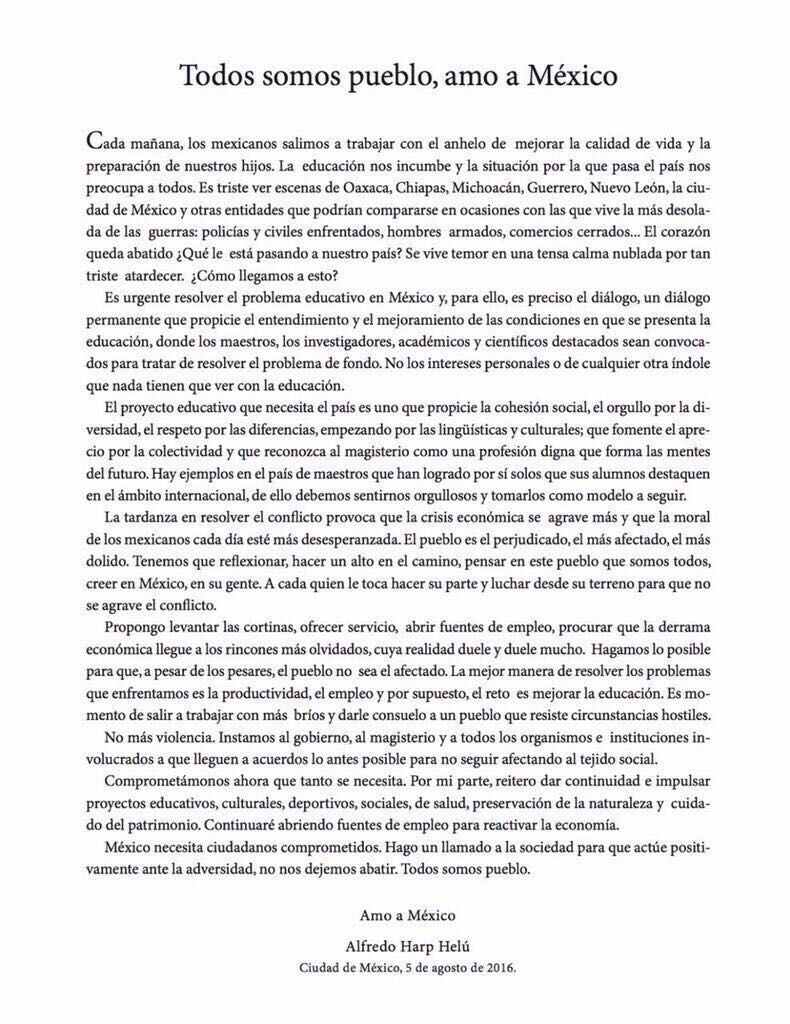 Todos somos pueblo, amo a México

Cada mañana, los mexicanos salimos a trabajar con el anhelo de mejorar la calidad de vida y la preparación de nuestros hijos. La educación nos incumbe y la situación por la que pasa el país nos preocupa a todos. Es triste ver escenas de Oaxaca, Chiapas, Michoacán, Guerrero, Nuevo León, la ciudad de México y otras entidades que podrían compararse en ocasiones con las que vive la más desolada de las guerras: policías y civiles enfrentados, hombres armados, comercios cerrados... El corazón queda abatido ¿Qué le está pasando a nuestro país? Se vive temor en una tensa calma nublada por tan triste atardecer. ¿Cómo llegamos a esto?

Es urgente resolver el problema educativo en México y, para ello, es preciso el diálogo, un diálogo permanente que propicie el entendimiento y el mejoramiento de las condiciones en que se presenta la educación, donde los maestros, los investigadores, académicos y científicos destacados sean convocados para tratar de resolver el problema de fondo. No los intereses personales o de cualquier otra índole que nada tienen que ver con la educación.

El proyecto educativo que necesita el país es uno que propicie la cohesión social, el orgullo por la diversidad, el respeto por las diferencias, empezando por las lingüísticas y culturales; que fomente el aprecio por la colectividad y que reconozca al magisterio como una profesión digna que forma las mentes del futuro. Hay ejemplos en el país de maestros que han logrado por sí solos que sus alumnos destaquen en el ámbito internacional, de ello debemos sentirnos orgullosos y tomarlos como modelo a seguir.

La tardanza en resolver el conflicto provoca que la crisis económica se agrave más y que la moral de los mexicanos cada día esté más desesperanzada. El pueblo es el perjudicado, el más afectado, el más dolido. Tenemos que reflexionar, hacer un alto en el camino, pensar en este pueblo que somos todos, creer en México, en su gente. A cada quien le toca hacer su parte y luchar desde su terreno para que no se agrave el conflicto.

Propongo levantar las cortinas, ofrecer servicio, abrir fuentes de empleo, procurar que la derrama económica llegue a los rincones más olvidados, cuya realidad duele y duele mucho. Hagamos lo posible para que, a pesar de los pesares, el pueblo no sea el afectado. La mejor manera de resolver los problemas que enfrentamos es la productividad, el empleo y por supuesto, el reto es mejorar la educación. Es momento de salir a trabajar con más bríos y darle consuelo a un pueblo que resiste circunstancias hostiles.

No más violencia. Instamos al gobierno, al magisterio y a todos los organismos e instituciones involucrados a que lleguen a acuerdos lo antes posible para no seguir afectando al tejido social.

Comprometámonos ahora que tanto se necesita. Por mi parte, reitero dar continuidad e impulsar proyectos educativos, culturales, deportivos, sociales, de salud, preservación de la naturaleza y cuidado del patrimonio. Continuaré abriendo fuentes de empleo para reactivar la economía.

México necesita ciudadanos comprometidos. Hago un llamado a la sociedad para que actúe positivamente ante la adversidad, no nos dejemos abatir. Todos somos pueblo.

Amo a México

Alfredo Harp Helú

Ciudad de México, 5 de agosto de 2016.